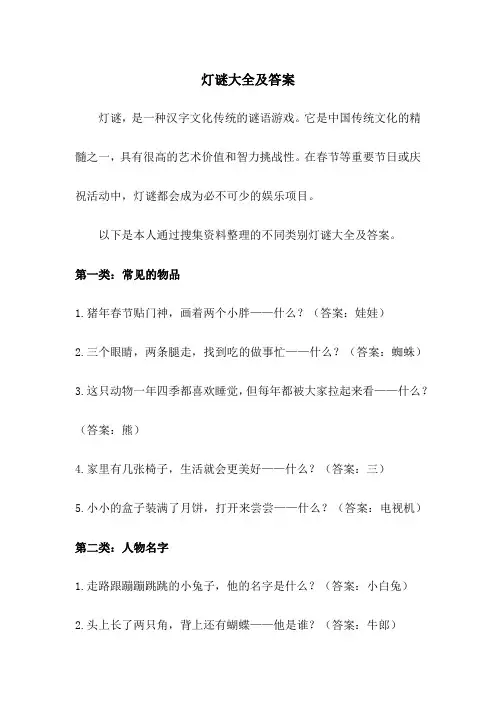 灯谜大全及答案

灯谜，是一种汉字文化传统的谜语游戏。它是中国传统文化的精髓之一，具有很高的艺术价值和智力挑战性。在春节等重要节日或庆祝活动中，灯谜都会成为必不可少的娱乐项目。

以下是本人通过搜集资料整理的不同类别灯谜大全及答案。

第一类：常见的物品

1.猪年春节贴门神，画着两个小胖——什么？（答案：娃娃）

2.三个眼睛，两条腿走，找到吃的做事忙——什么？（答案：蜘蛛）

3.这只动物一年四季都喜欢睡觉，但每年都被大家拉起来看——什么？（答案：熊）

4.家里有几张椅子，生活就会更美好——什么？（答案：三）

5.小小的盒子装满了月饼，打开来尝尝——什么？（答案：电视机）

第二类：人物名字

1.走路跟蹦蹦跳跳的小兔子，他的名字是什么？（答案：小白兔）

2.头上长了两只角，背上还有蝴蝶——他是谁？（答案：牛郎）